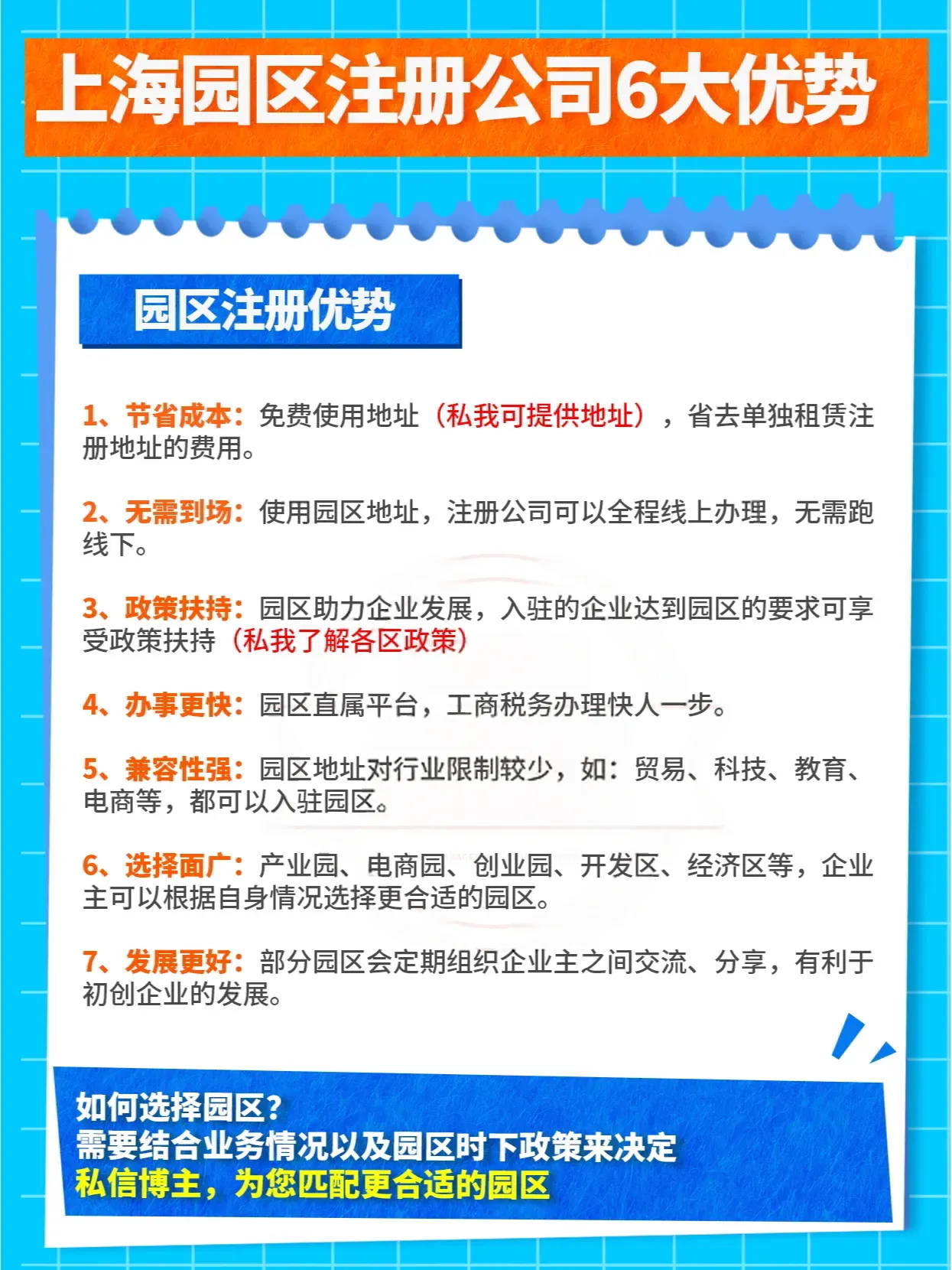 上海园区注册公司6大优势

园区注册优势

1、节省成本：免费使用地址（私我可提供地址），省去单独租赁注册地址的费用。

2、无需到场：使用园区地址，注册公司可以全程线上办理，无需跑线下。

3、政策扶持：园区助力企业发展，入驻的企业达到园区的要求可享受政策扶持（私我了解各区政策）

4、办事更快：园区直属平台，工商税务办理快人一步。

5、兼容性强：园区地址对行业限制较少，如：贸易、科技、教育、电商等，都可以入驻园区。

6、选择面广：产业园、电商园、创业园、开发区、经济区等，企业主可以根据自身情况选择更合适的园区。

7、发展更好：部分园区会定期组织企业主之间交流、分享，有利于初创企业的发展。

如何选择园区？
需要结合业务情况以及园区时下政策来决定
私信博主，为您匹配更合适的园区